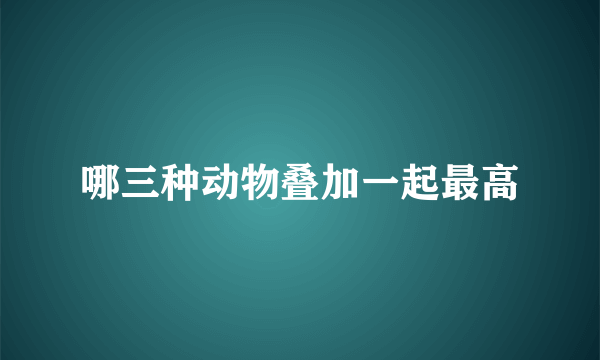 哪三种动物叠加一起最高